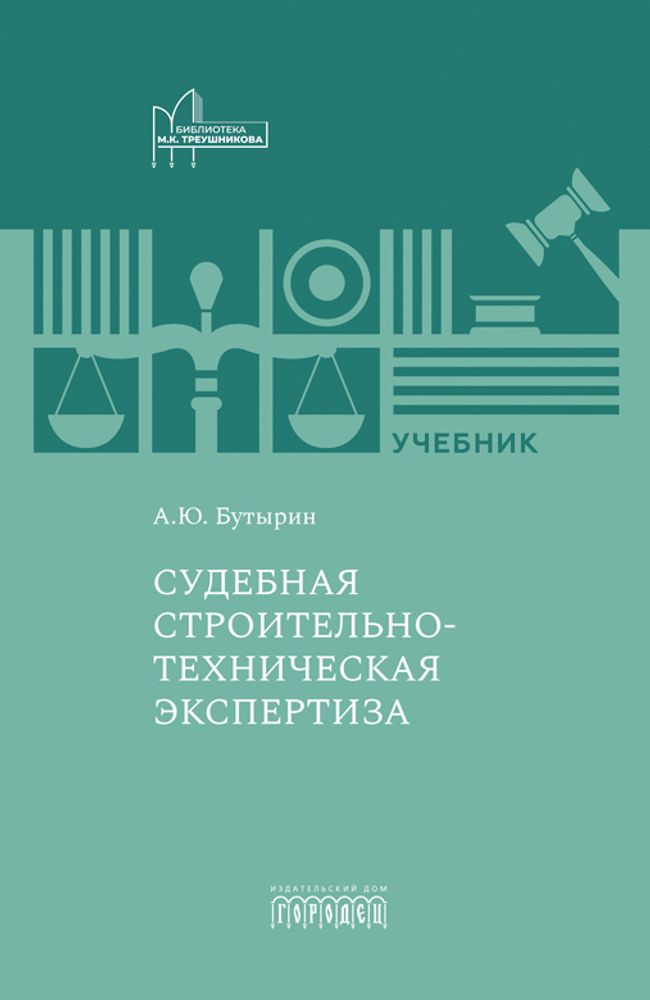 БИБЛИОТЕКА
М.К. ТРЕУШНИКОВА

УЧЕБНИК

А.Ю. Бутырин

СУДЕБНАЯ СТРОИТЕЛЬНО-ТЕХНИЧЕСКАЯ ЭКСПЕРТИЗА

ИЗДАТЕЛЬСКИЙ ДОМ
ГОРОДЕЦ